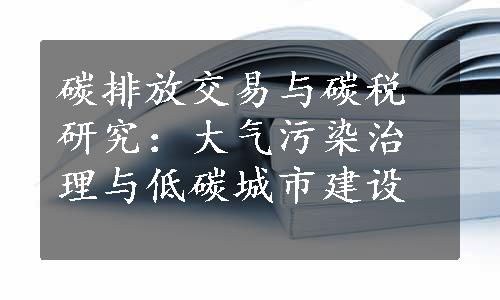 碳排放交易与碳税研究：大气污染治理与低碳城市建设